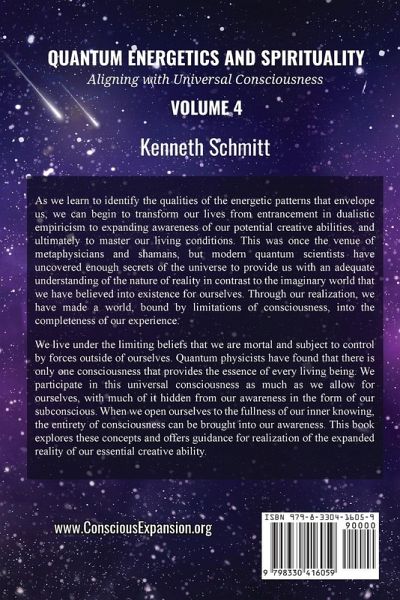 QUANTUM ENERGETICS AND SPIRITUALITY
Aligning with Universal Consciousness

VOLUME 4

Kenneth Schmitt

As we learn to identify the qualities of the energetic patterns that envelope us, we can begin to transform our lives from entrancement in dualistic empiricism to expanding awareness of our potential creative abilities, and ultimately to master our living conditions. This was once the venue of metaphysicians and shamans, but modern quantum scientists have uncovered enough secrets of the universe to provide us with an adequate understanding of the nature of reality in contrast to the imaginary world that we have believed into existence for ourselves. Through our realization, we have made a world, bound by limitations of consciousness, into the completeness of our experience.

We live under the limiting beliefs that we are mortal and subject to control by forces outside of ourselves. Quantum physicists have found that there is only one consciousness that provides the essence of every living being. We participate in this universal consciousness as much as we allow for ourselves, with much of it hidden from our awareness in the form of our subconscious. When we open ourselves to the fullness of our inner knowing, the entirety of consciousness can be brought into our awareness. This book explores these concepts and offers guidance for realization of the expanded reality of our essential creative ability.

www.ConsciousExpansion.org

ISBN 979-8-3304-1605-9
90000
9 798330 416059